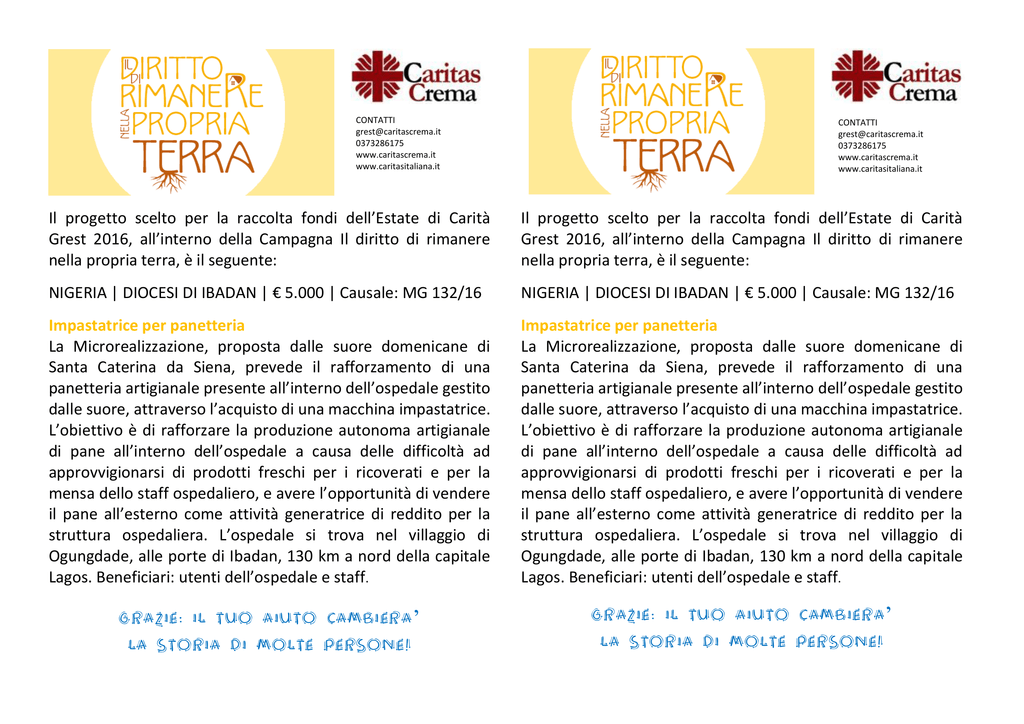 IL DIRITTO DI RIMANERE NELLA PROPRIA TERRA

Caritas Crema

CONTATTI
grest@caritascrema.it
0373286175
www.caritascrema.it
www.caritasitaliana.it

Il progetto scelto per la raccolta fondi dell'Estate di Carità Grest 2016, all'interno della Campagna Il diritto di rimanere nella propria terra, è il seguente:

NIGERIA | DIOCESI DI IBADAN | € 5.000 | Causale: MG 132/16

Impastatrice per panetteria
La Microrealizzazione, proposta dalle suore domenicane di Santa Caterina da Siena, prevede il rafforzamento di una panetteria artigianale presente all'interno dell'ospedale gestito dalle suore, attraverso l'acquisto di una macchina impastatrice. L'obiettivo è di rafforzare la produzione autonoma artigianale di pane all'interno dell'ospedale a causa delle difficoltà ad approvvigionarsi di prodotti freschi per i ricoverati e per la mensa dello staff ospedaliero, e avere l'opportunità di vendere il pane all'esterno come attività generatrice di reddito per la struttura ospedaliera. L'ospedale si trova nel villaggio di Ogungdade, alle porte di Ibadan, 130 km a nord della capitale Lagos. Beneficiari: utenti dell'ospedale e staff.

GRAZIE: IL TUO AIUTO CAMBIERA'
LA STORIA DI MOLTE PERSONE!

IL DIRITTO DI RIMANERE NELLA PROPRIA TERRA

Caritas Crema

CONTATTI
grest@caritascrema.it
0373286175
www.caritascrema.it
www.caritasitaliana.it

Il progetto scelto per la raccolta fondi dell'Estate di Carità Grest 2016, all'interno della Campagna Il diritto di rimanere nella propria terra, è il seguente:

NIGERIA | DIOCESI DI IBADAN | € 5.000 | Causale: MG 132/16

Impastatrice per panetteria
La Microrealizzazione, proposta dalle suore domenicane di Santa Caterina da Siena, prevede il rafforzamento di una panetteria artigianale presente all'interno dell'ospedale gestito dalle suore, attraverso l'acquisto di una macchina impastatrice. L'obiettivo è di rafforzare la produzione autonoma artigianale di pane all'interno dell'ospedale a causa delle difficoltà ad approvvigionarsi di prodotti freschi per i ricoverati e per la mensa dello staff ospedaliero, e avere l'opportunità di vendere il pane all'esterno come attività generatrice di reddito per la struttura ospedaliera. L'ospedale si trova nel villaggio di Ogungdade, alle porte di Ibadan, 130 km a nord della capitale Lagos. Beneficiari: utenti dell'ospedale e staff.

GRAZIE: IL TUO AIUTO CAMBIERA'
LA STORIA DI MOLTE PERSONE!